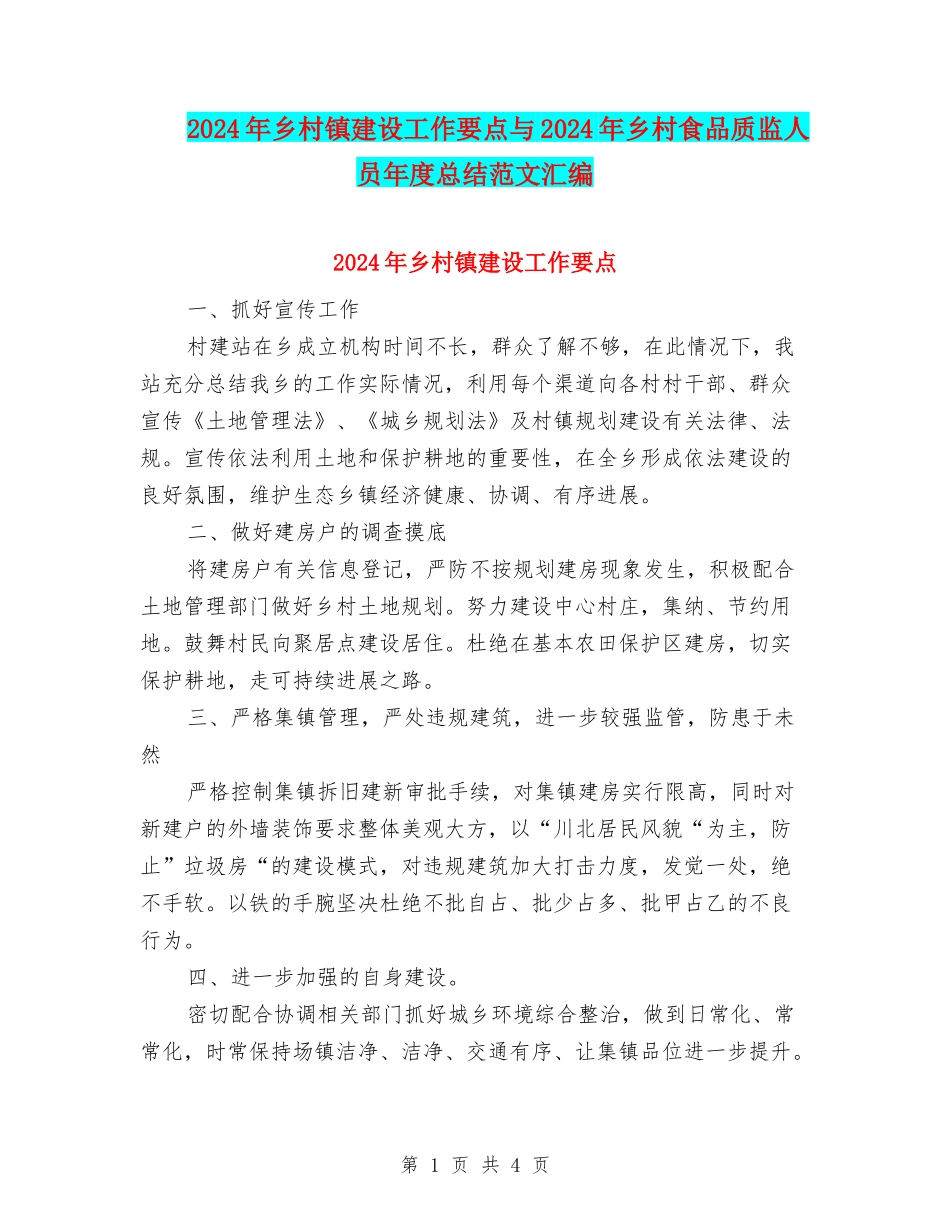 2024年乡村镇建设工作要点与2024年乡村食品质监人员年度总结范文汇编

2024年乡村镇建设工作要点

一、抓好宣传工作

村建站在乡成立机构时间不长，群众了解不够，在此情况下，我站充分总结我乡的工作实际情况，利用每个渠道向各村村干部、群众宣传《土地管理法》、《城乡规划法》及村镇规划建设有关法律、法规。宣传依法利用土地和保护耕地的重要性，在全乡形成依法建设的良好氛围，维护生态乡镇经济健康、协调、有序进展。

二、做好建房户的调查摸底

将建房户有关信息登记，严防不按规划建房现象发生，积极配合土地管理部门做好乡村土地规划。努力建设中心村庄，集纳、节约用地。鼓舞村民向聚居点建设居住。杜绝在基本农田保护区建房，切实保护耕地，走可持续进展之路。

三、严格集镇管理，严处违规建筑，进一步较强监管，防患于未然

严格控制集镇拆旧建新审批手续，对集镇建房实行限高，同时对新建户的外墙装饰要求整体美观大方，以“川北居民风貌“为主，防止”垃圾房“的建设模式，对违规建筑加大打击力度，发觉一处，绝不手软。以铁的手腕坚决杜绝不批自占、批少占多、批甲占乙的不良行为。

四、进一步加强的自身建设。

密切配合协调相关部门抓好城乡环境综合整治，做到日常化、常常化，时常保持场镇洁净、洁净、交通有序、让集镇品位进一步提升。

第 1 页 共 4 页